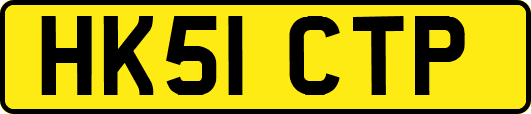 HK51 CTP